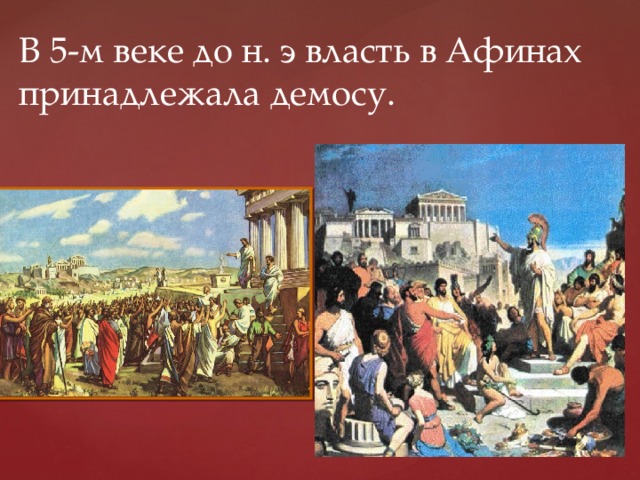 В 5-м веке до н. э власть в Афинах принадлежала демосу.